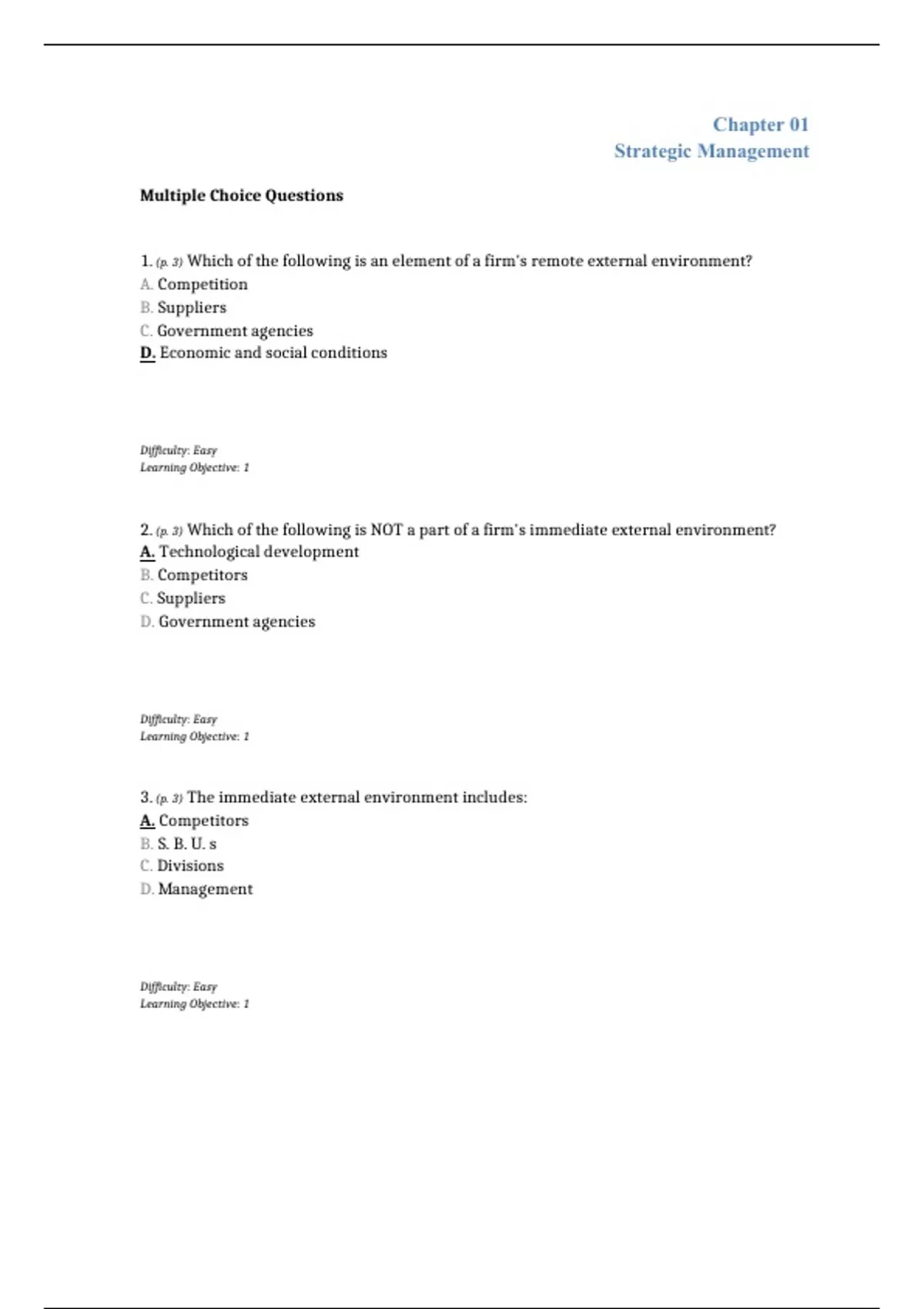 Chapter 01
Strategic Management

Multiple Choice Questions

1. (p. 3) Which of the following is an element of a firm's remote external environment?
A. Competition
B. Suppliers
C. Government agencies
D. Economic and social conditions

Difficulty: Easy
Learning Objective: 1

2. (p. 3) Which of the following is NOT a part of a firm's immediate external environment?
A. Technological development
B. Competitors
C. Suppliers
D. Government agencies

Difficulty: Easy
Learning Objective: 1

3. (p. 3) The immediate external environment includes:
A. Competitors
B. S. B. U. s
C. Divisions
D. Management

Difficulty: Easy
Learning Objective: 1